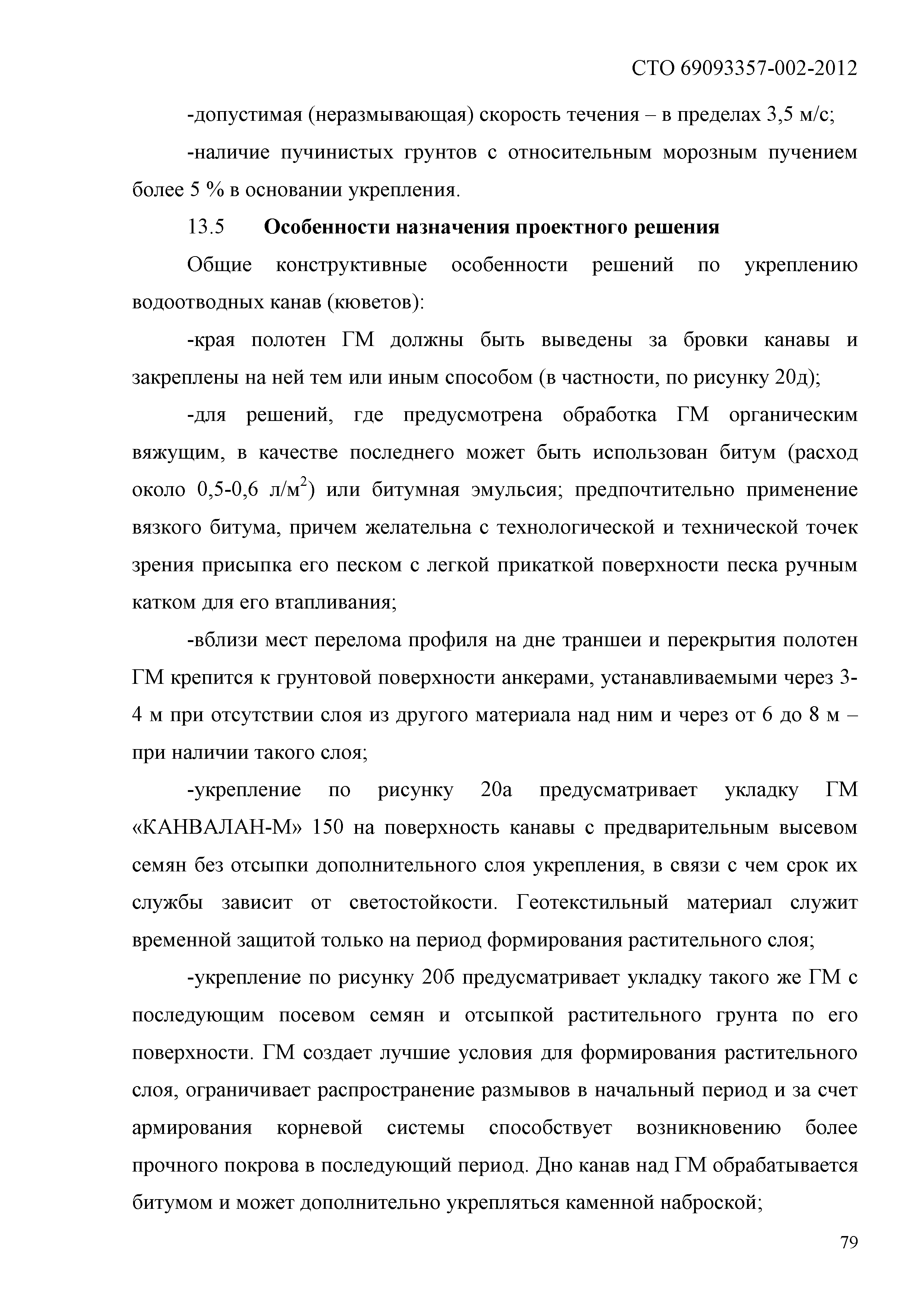 СТО 69093357-002-2012

-допустимая (неразмывающая) скорость течения – в пределах 3,5 м/с;

-наличие пучинистых грунтов с относительным морозным пучением более 5 % в основании укрепления.

13.5 Особенности назначения проектного решения

Общие конструктивные особенности решений по укреплению водоотводных канав (кюветов):

-края полотен ГМ должны быть выведены за бровки канавы и закреплены на ней тем или иным способом (в частности, по рисунку 20д);

-для решений, где предусмотрена обработка ГМ органическим вяжущим, в качестве последнего может быть использован битум (расход около 0,5-0,6 л/м$^2$) или битумная эмульсия; предпочтительно применение вязкого битума, причем желательна с технологической и технической точек зрения присыпка его песком с легкой прикаткой поверхности песка ручным катком для его втапливания;

-вблизи мест перелома профиля на дне траншеи и перекрытия полотен ГМ крепится к грунтовой поверхности анкерами, устанавливаемыми через 3-4 м при отсутствии слоя из другого материала над ним и через от 6 до 8 м – при наличии такого слоя;

-укрепление по рисунку 20а предусматривает укладку ГМ «КАНВАЛАН-М» 150 на поверхность канавы с предварительным высевом семян без отсыпки дополнительного слоя укрепления, в связи с чем срок их службы зависит от светостойкости. Геотекстильный материал служит временной защитой только на период формирования растительного слоя;

-укрепление по рисунку 20б предусматривает укладку такого же ГМ с последующим посевом семян и отсыпкой растительного грунта по его поверхности. ГМ создает лучшие условия для формирования растительного слоя, ограничивает распространение размывов в начальный период и за счет армирования корневой системы способствует возникновению более прочного покрова в последующий период. Дно канав над ГМ обрабатывается битумом и может дополнительно укрепляться каменной наброской;

79